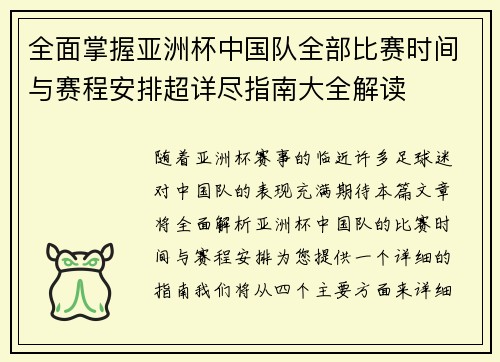 全面掌握亚洲杯中国队全部比赛时间与赛程安排超详尽指南大全解读

随着亚洲杯赛事的临近许多足球迷对中国队的表现充满期待本篇文章将全面解析亚洲杯中国队的比赛时间与赛程安排为您提供一个详细的指南我们将从四个主要方面来详细